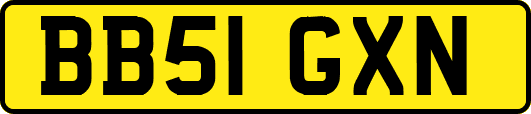 BB51 GXN